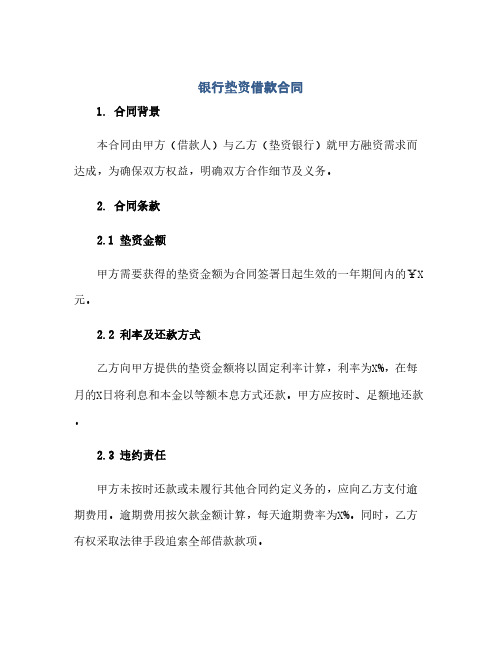 银行垫资借款合同

1. 合同背景

本合同由甲方（借款人）与乙方（垫资银行）就甲方融资需求而达成，为确保双方权益，明确双方合作细节及义务。

2. 合同条款

2.1 垫资金额

甲方需要获得的垫资金额为合同签署日起生效的一年期间内的¥X元。

2.2 利率及还款方式

乙方向甲方提供的垫资金额将以固定利率计算，利率为X%，在每月的X日将利息和本金以等额本息方式还款，甲方应按时、足额地还款。

2.3 违约责任

甲方未按时还款或未履行其他合同约定义务的，应向乙方支付逾期费用。逾期费用按欠款金额计算，每天逾期费率为X%。同时，乙方有权采取法律手段追索全部借款款项。